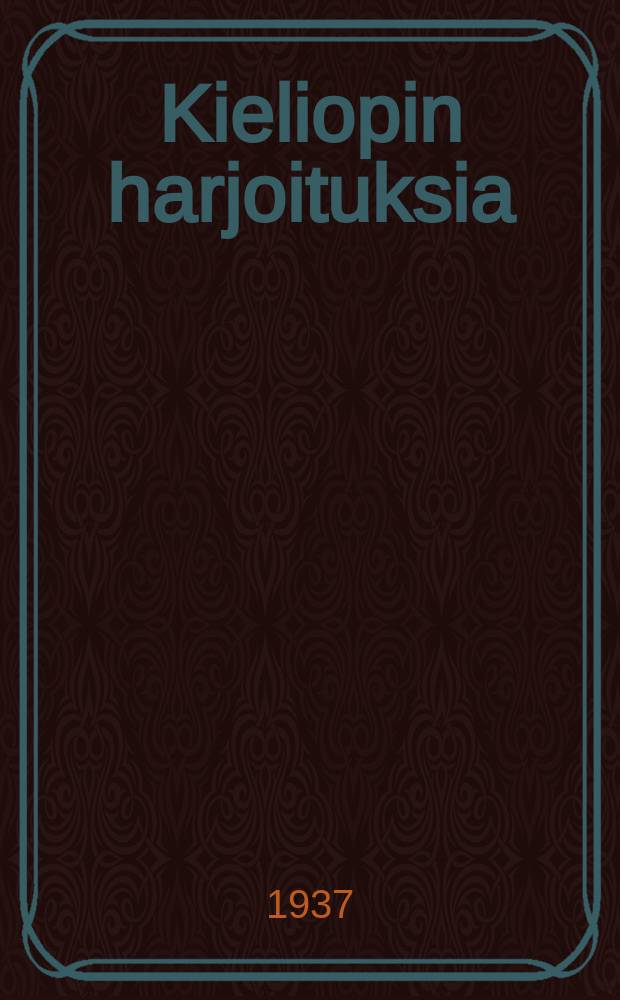 Kieliopin harjoituksia

1937